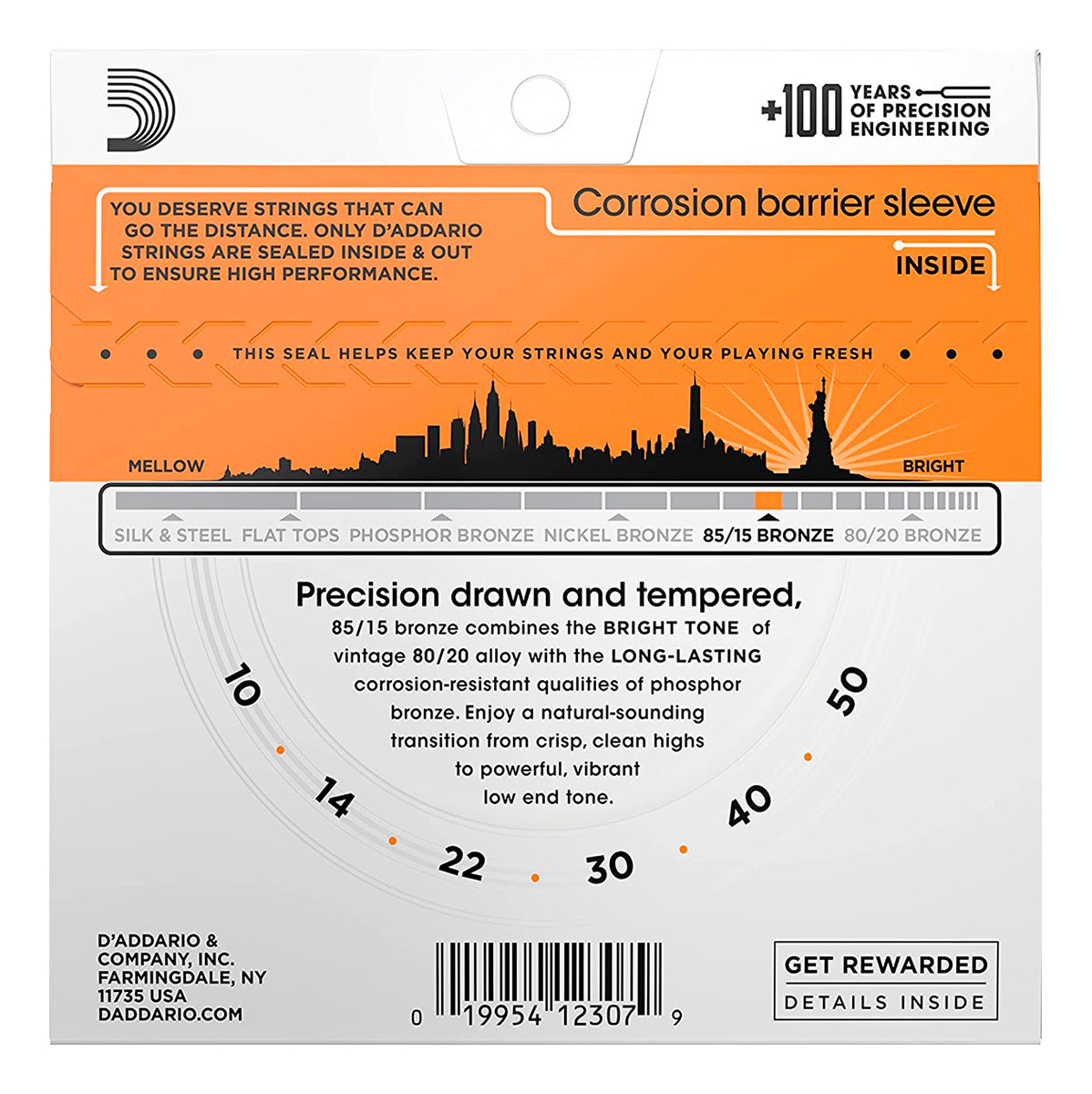 +100 YEARS OF PRECISION ENGINEERING

YOU DESERVE STRINGS THAT CAN GO THE DISTANCE. ONLY D'ADDARIO STRINGS ARE SEALED INSIDE & OUT TO ENSURE HIGH PERFORMANCE.

Corrosion barrier sleeve

INSIDE

THIS SEAL HELPS KEEP YOUR STRINGS AND YOUR PLAYING FRESH

MELLOW

BRIGHT

SILK & STEEL FLAT TOPS PHOSPHOR BRONZE NICKEL BRONZE 85/15 BRONZE 80/20 BRONZE

Precision drawn and tempered,
85/15 bronze combines the BRIGHT TONE of vintage 80/20 alloy with the LONG-LASTING corrosion-resistant qualities of phosphor bronze. Enjoy a natural-sounding transition from crisp, clean highs to powerful, vibrant low end tone.

10 14 22 30 40 50

D'ADDARIO & COMPANY, INC. FARMINGDALE, NY 11735 USA DADDARIO.COM

0 19954 12307 9

GET REWARDED
DETAILS INSIDE